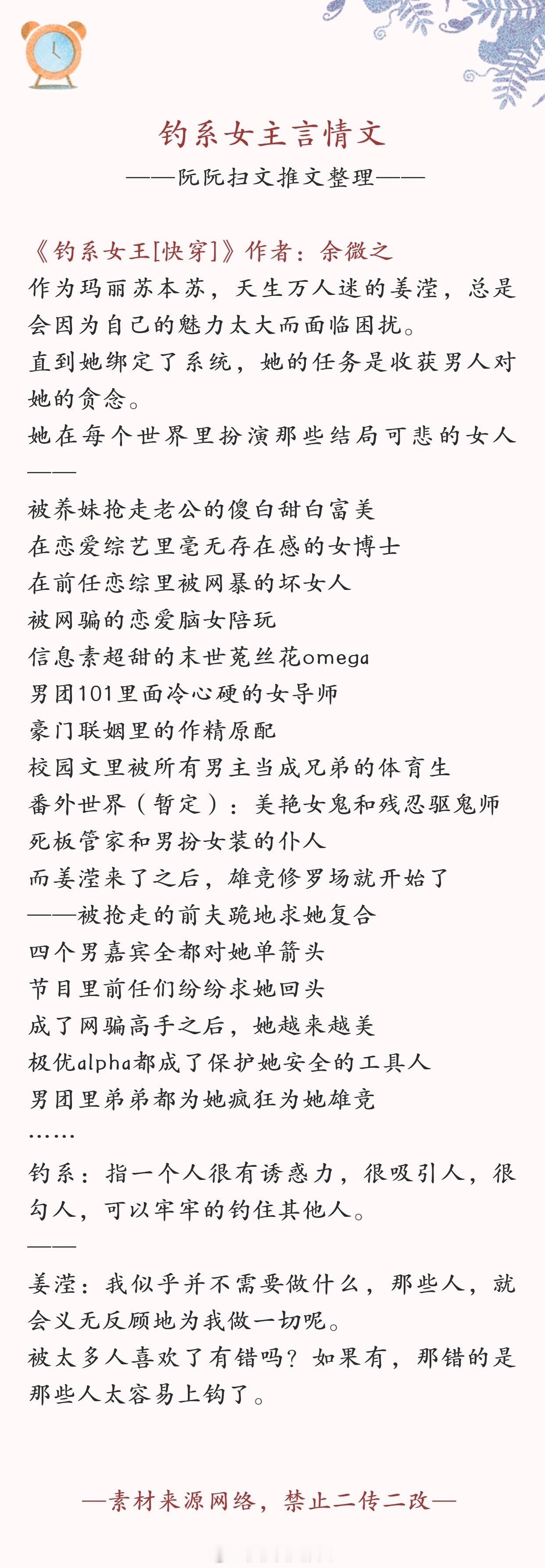 钓系女主言情文

——阮阮扫文推文整理——

《钓系女王[快穿]》作者：余微之
作为玛丽苏本苏，天生万人迷的姜滢，总是会因为自己的魅力太大而面临困扰。
直到她绑定了系统，她的任务是收获男人对她的贪念。
她在每个世界里扮演那些结局可悲的女人——
被养妹抢走老公的傻白甜白富美
在恋爱综艺里毫无存在感的女博士
在前任恋综里被网暴的坏女人
被网骗的恋爱脑女陪玩
信息素超甜的末世菟丝花omega
男团101里面冷心硬的女导师
豪门联姻里的作精原配
校园文里被所有男主当成兄弟的体育生
番外世界（暂定）：美艳女鬼和残忍驱鬼师
死板管家和男扮女装的仆人
而姜滢来了之后，雄竞修罗场就开始了
——被抢走的前夫跪地求她复合
四个男嘉宾全都对她单箭头
节目里前任们纷纷求她回头
成了网骗高手之后，她越来越美
极优alpha都成了保护她安全的工具人
男团里弟弟都为她疯狂为她雄竞
……
钓系：指一个人很有诱惑力，很吸引人，很勾人，可以牢牢的钓住其他人。
——
姜滢：我似乎并不需要做什么，那些人，就会义无反顾地为我做一切呢。
被太多人喜欢了有错吗？如果有，那错的是那些人太容易上钩了。

—素材来源网络，禁止二传二改—